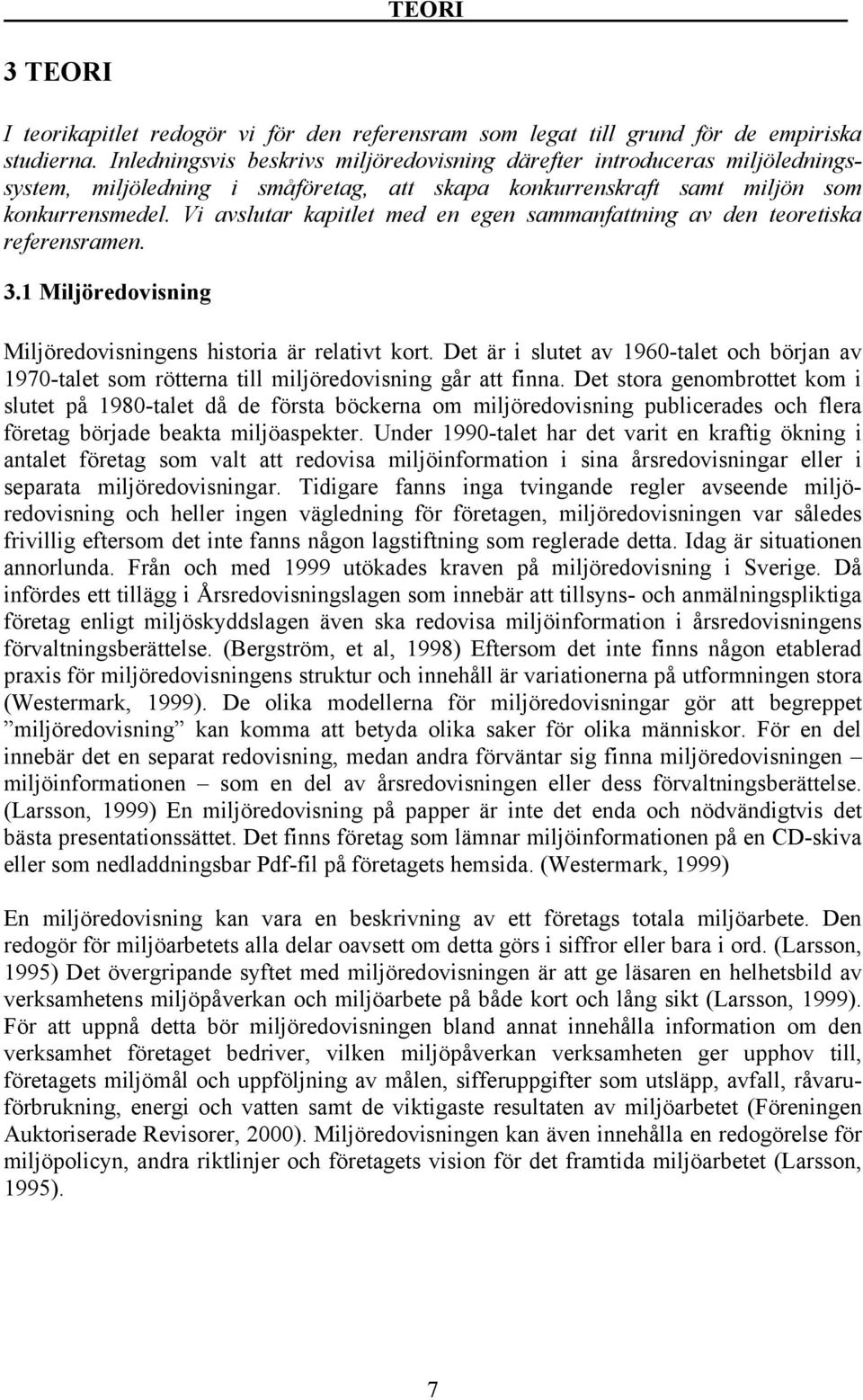 TEORI

3 TEORI

I teorikapitlet redogör vi för den referensram som legat till grund för de empiriska studierna. Inledningsvis beskrivs miljöredovisning därefter introduceras miljöledningssystem, miljöledning i småföretag, att skapa konkurrenskraft samt miljön som konkurrensmedel. Vi avslutar kapitlet med en egen sammanfattning av den teoretiska referensramen.

3.1 Miljöredovisning

Miljöredovisningens historia är relativt kort. Det är i slutet av 1960-talet och början av 1970-talet som rötterna till miljöredovisning går att finna. Det stora genombrottet kom i slutet på 1980-talet då de första böckerna om miljöredovisning publicerades och flera företag började beakta miljöaspekter. Under 1990-talet har det varit en kraftig ökning i antalet företag som valt att redovisa miljöinformation i sina årsredovisningar eller i separata miljöredovisningar. Tidigare fanns inga tvingande regler avseende miljöredovisning och heller ingen vägledning för företagen, miljöredovisningen var således frivillig eftersom det inte fanns någon lagstiftning som reglerade detta. Idag är situationen annorlunda. Från och med 1999 utökades kraven på miljöredovisning i Sverige. Då infördes ett tillägg i Årsredovisningslagen som innebär att tillsyns- och anmälningspliktiga företag enligt miljöskyddslagen även ska redovisa miljöinformation i årsredovisningens förvaltningsberättelse. (Bergström, et al, 1998) Eftersom det inte finns någon etablerad praxis för miljöredovisningens struktur och innehåll är variationerna på utformningen stora (Westermark, 1999). De olika modellerna för miljöredovisningar gör att begreppet ”miljöredovisning” kan komma att betyda olika saker för olika människor. För en del innebär det en separat redovisning, medan andra förväntar sig finna miljöredovisningen – miljöinformationen – som en del av årsredovisningen eller dess förvaltningsberättelse. (Larsson, 1999) En miljöredovisning på papper är inte det enda och nödvändigtvis det bästa presentationssättet. Det finns företag som lämnar miljöinformationen på en CD-skiva eller som nedladdningsbar Pdf-fil på företagets hemsida. (Westermark, 1999)

En miljöredovisning kan vara en beskrivning av ett företags totala miljöarbete. Den redogör för miljöarbetets alla delar oavsett om detta görs i siffror eller bara i ord. (Larsson, 1995) Det övergripande syftet med miljöredovisningen är att ge läsaren en helhetsbild av verksamhetens miljöpåverkan och miljöarbete på både kort och lång sikt (Larsson, 1999). För att uppnå detta bör miljöredovisningen bland annat innehålla information om den verksamhet företaget bedriver, vilken miljöpåverkan verksamheten ger upphov till, företagets miljömål och uppföljning av målen, sifferuppgifter som utsläpp, avfall, råvaruförbrukning, energi och vatten samt de viktigaste resultaten av miljöarbetet (Föreningen Auktoriserade Revisorer, 2000). Miljöredovisningen kan även innehålla en redogörelse för miljöpolicyn, andra riktlinjer och företagets vision för det framtida miljöarbetet (Larsson, 1995).

7